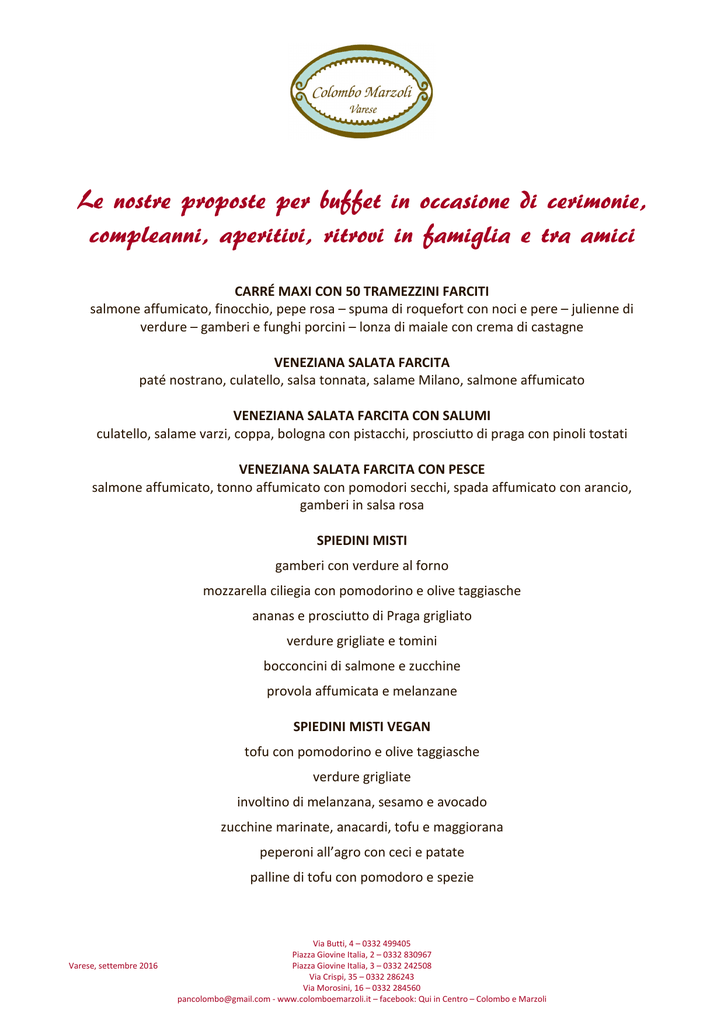 Colombo Marzoli
Varese

Le nostre proposte per buffet in occasione di cerimonie, compleanni, aperitivi, ritrovi in famiglia e tra amici

CARRÉ MAXI CON 50 TRAMEZZINI FARCITI
salmone affumicato, finocchio, pepe rosa – spuma di roquefort con noci e pere – julienne di verdure – gamberi e funghi porcini – lonza di maiale con crema di castagne

VENEZIANA SALATA FARCITA
paté nostrano, culatello, salsa tonnata, salame Milano, salmone affumicato

VENEZIANA SALATA FARCITA CON SALUMI
culatello, salame varzi, coppa, bologna con pistacchi, prosciutto di praga con pinoli tostati

VENEZIANA SALATA FARCITA CON PESCE
salmone affumicato, tonno affumicato con pomodori secchi, spada affumicato con arancio, gamberi in salsa rosa

SPIEDINI MISTI
gamberi con verdure al forno
mozzarella ciliegia con pomodorino e olive taggiasche
ananas e prosciutto di Praga grigliato
verdure grigliate e tomini
bocconcini di salmone e zucchine
provola affumicata e melanzane

SPIEDINI MISTI VEGAN
tofu con pomodorino e olive taggiasche
verdure grigliate
involtino di melanzana, sesamo e avocado
zucchine marinate, anacardi, tofu e maggiorana
peperoni all'agro con ceci e patate
palline di tofu con pomodoro e spezie

Varese, settembre 2016

Via Butti, 4 – 0332 499405
Piazza Giovine Italia, 2 – 0332 830967
Piazza Giovine Italia, 3 – 0332 242508
Via Crispi, 35 – 0332 286243
Via Morosini, 16 – 0332 284560
pancolombo@gmail.com - www.colomboemarzoli.it – facebook: Qui in Centro – Colombo e Marzoli